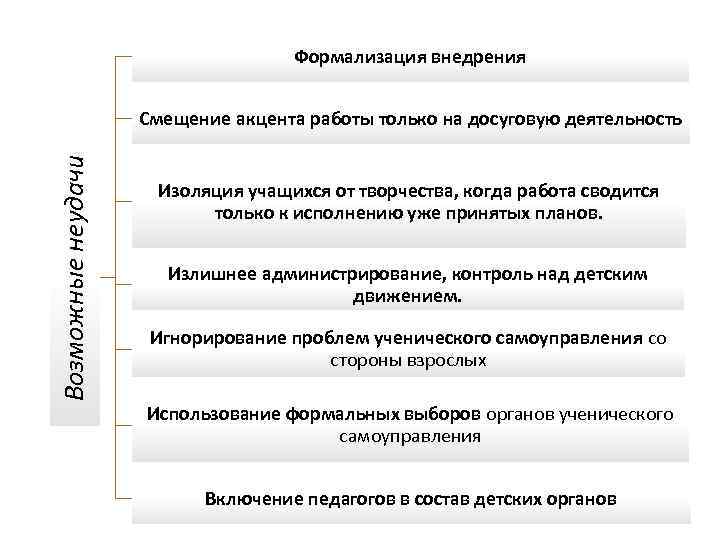 Возможные неудачи

Формализация внедрения

Смещение акцента работы только на досуговую деятельность

Изоляция учащихся от творчества, когда работа сводится только к исполнению уже принятых планов.

Излишнее администрирование, контроль над детским движением.

Игнорирование проблем ученического самоуправления со стороны взрослых

Использование формальных выборов органов ученического самоуправления

Включение педагогов в состав детских органов